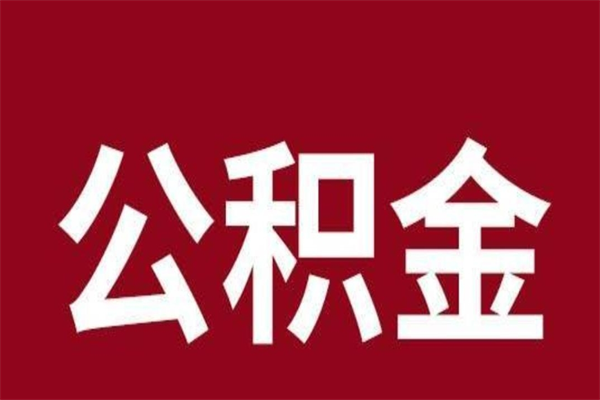 公积金